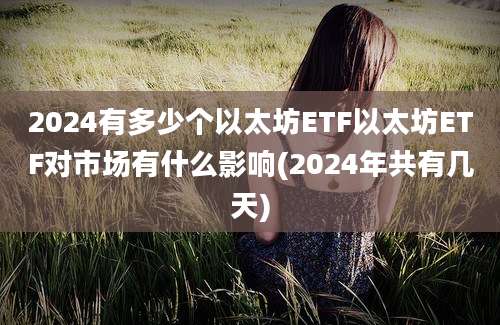 2024有多少个以太坊ETF以太坊ETF对市场有什么影响(2024年共有几天)